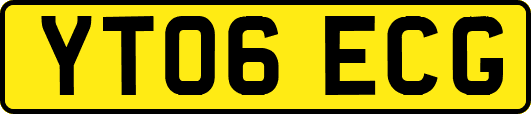 YT06 ECG